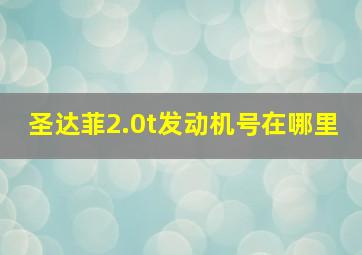 圣达菲2.0t发动机号在哪里